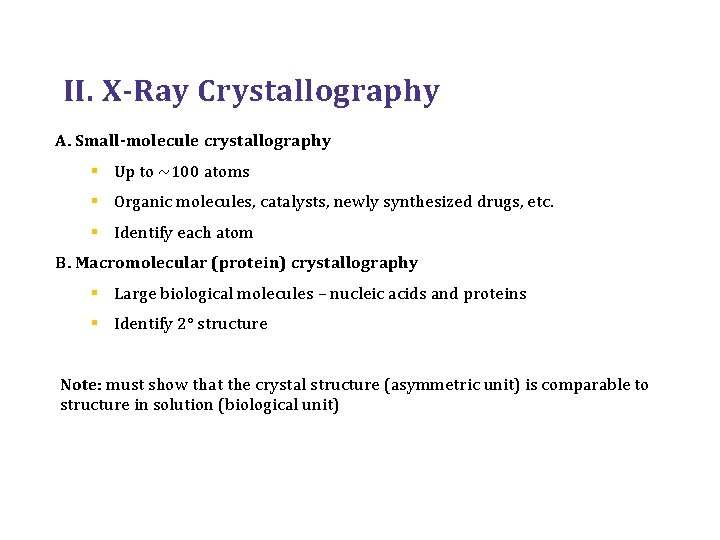 II. X-Ray Crystallography

A. Small-molecule crystallography

- Up to ~100 atoms
- Organic molecules, catalysts, newly synthesized drugs, etc.
- Identify each atom

B. Macromolecular (protein) crystallography

- Large biological molecules – nucleic acids and proteins
- Identify 2° structure

Note: must show that the crystal structure (asymmetric unit) is comparable to structure in solution (biological unit)